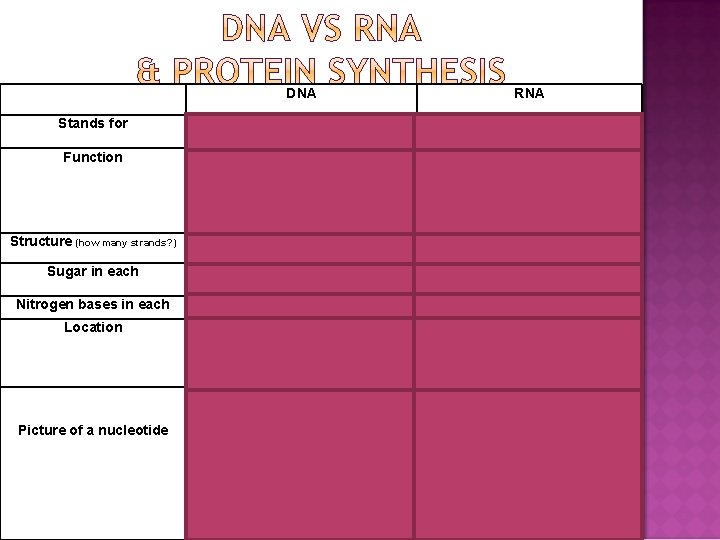 DNA VS RNA
& PROTEIN SYNTHESIS

| | DNA | RNA |
|---|---|---|
| Stands for | | |
| Function | | |
| Structure (how many strands?) | | |
| Sugar in each | | |
| Nitrogen bases in each | | |
| Location | | |
| Picture of a nucleotide | | |